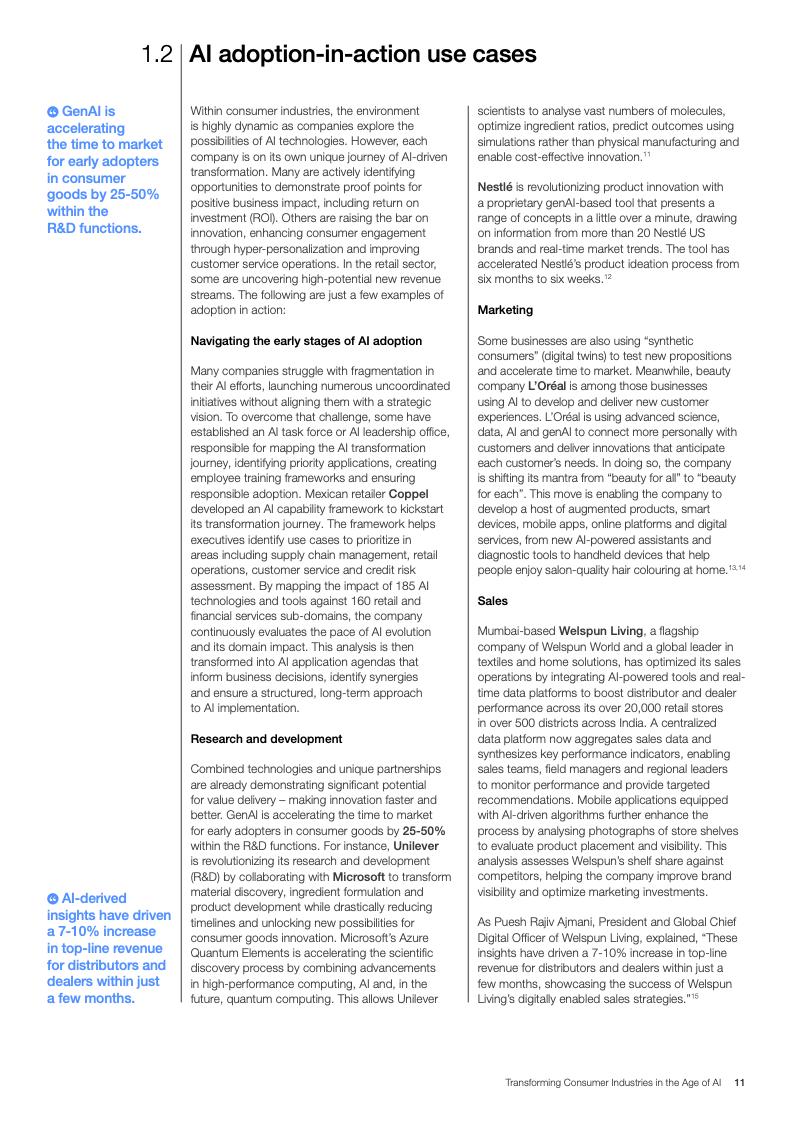 1.2 AI adoption-in-action use cases

GenAI is accelerating the time to market for early adopters in consumer goods by 25-50% within the R&D functions.

AI-derived insights have driven a 7-10% increase in top-line revenue for distributors and dealers within just a few months.

Within consumer industries, the environment is highly dynamic as companies explore the possibilities of AI technologies. However, each company is on its own unique journey of AI-driven transformation. Many are actively identifying opportunities to demonstrate proof points for positive business impact, including return on investment (ROI). Others are raising the bar on innovation, enhancing consumer engagement through hyper-personalization and improving customer service operations. In the retail sector, some are uncovering high-potential new revenue streams. The following are just a few examples of adoption in action:

Navigating the early stages of AI adoption

Many companies struggle with fragmentation in their AI efforts, launching numerous uncoordinated initiatives without aligning them with a strategic vision. To overcome that challenge, some have established an AI task force or AI leadership office, responsible for mapping the AI transformation journey, identifying priority applications, creating employee training frameworks and ensuring responsible adoption. Mexican retailer Coppel developed an AI capability framework to kickstart its transformation journey. The framework helps executives identify use cases to prioritize in areas including supply chain management, retail operations, customer service and credit risk assessment. By mapping the impact of 185 AI technologies and tools against 160 retail and financial services sub-domains, the company continuously evaluates the pace of AI evolution and its domain impact. This analysis is then transformed into AI application agendas that inform business decisions, identify synergies and ensure a structured, long-term approach to AI implementation.

Research and development

Combined technologies and unique partnerships are already demonstrating significant potential for value delivery – making innovation faster and better. GenAI is accelerating the time to market for early adopters in consumer goods by 25-50% within the R&D functions. For instance, Unilever is revolutionizing its research and development (R&D) by collaborating with Microsoft to transform material discovery, ingredient formulation and product development while drastically reducing timelines and unlocking new possibilities for consumer goods innovation. Microsoft's Azure Quantum Elements is accelerating the scientific discovery process by combining advancements in high-performance computing, AI and, in the future, quantum computing. This allows Unilever scientists to analyse vast numbers of molecules, optimize ingredient ratios, predict outcomes using simulations rather than physical manufacturing and enable cost-effective innovation.$^{11}$

Nestlé is revolutionizing product innovation with a proprietary genAI-based tool that presents a range of concepts in a little over a minute, drawing on information from more than 20 Nestlé US brands and real-time market trends. The tool has accelerated Nestlé's product ideation process from six months to six weeks.$^{12}$

Marketing

Some businesses are also using "synthetic consumers" (digital twins) to test new propositions and accelerate time to market. Meanwhile, beauty company L'Oréal is among those businesses using AI to develop and deliver new customer experiences. L'Oréal is using advanced science, data, AI and genAI to connect more personally with customers and deliver innovations that anticipate each customer's needs. In doing so, the company is shifting its mantra from "beauty for all" to "beauty for each". This move is enabling the company to develop a host of augmented products, smart devices, mobile apps, online platforms and digital services, from new AI-powered assistants and diagnostic tools to handheld devices that help people enjoy salon-quality hair colouring at home.$^{13,14}$

Sales

Mumbai-based Welspun Living, a flagship company of Welspun World and a global leader in textiles and home solutions, has optimized its sales operations by integrating AI-powered tools and real-time data platforms to boost distributor and dealer performance across its over 20,000 retail stores in over 500 districts across India. A centralized data platform now aggregates sales data and synthesizes key performance indicators, enabling sales teams, field managers and regional leaders to monitor performance and provide targeted recommendations. Mobile applications equipped with AI-driven algorithms further enhance the process by analysing photographs of store shelves to evaluate product placement and visibility. This analysis assesses Welspun's shelf share against competitors, helping the company improve brand visibility and optimize marketing investments.

As Puesh Rajiv Ajmani, President and Global Chief Digital Officer of Welspun Living, explained, "These insights have driven a 7-10% increase in top-line revenue for distributors and dealers within just a few months, showcasing the success of Welspun Living's digitally enabled sales strategies."$^{15}$

Transforming Consumer Industries in the Age of AI 11